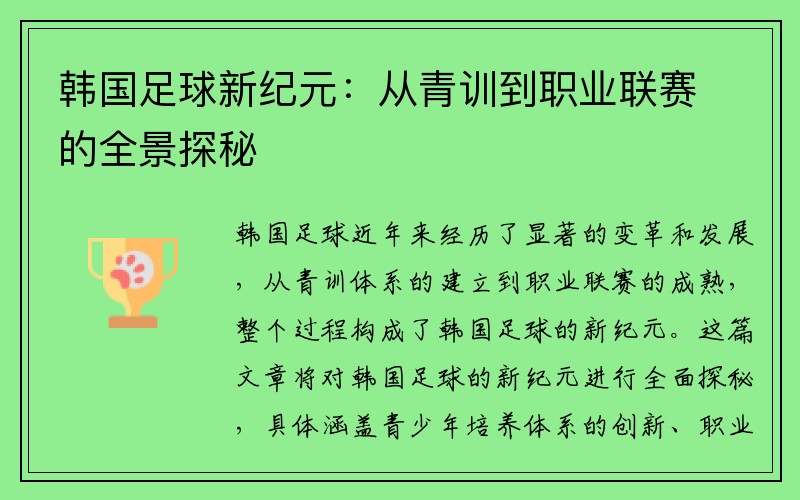 韩国足球新纪元：从青训到职业联赛的全景探秘

韩国足球近年来经历了显著的变革和发展，从青训体系的建立到职业联赛的成熟，整个过程构成了韩国足球的新纪元。这篇文章将对韩国足球的新纪元进行全面探秘，具体涵盖青少年培养体系的创新、职业